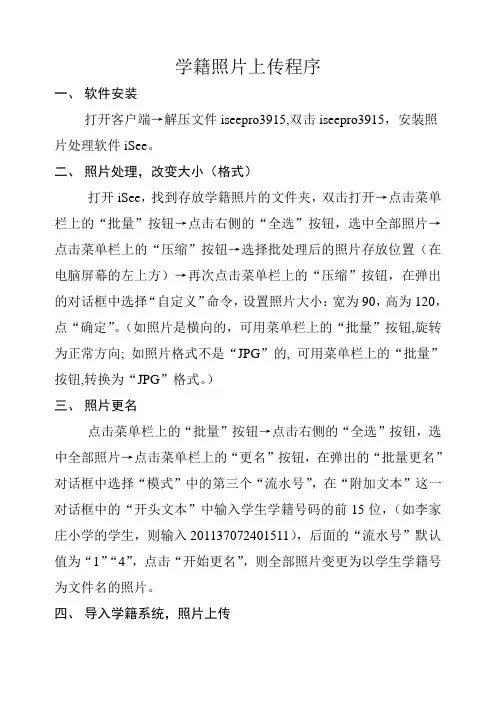 学籍照片上传程序

一、 软件安装

打开客户端→解压文件 iseepro3915,双击 iseepro3915，安装照片处理软件 iSee。

二、 照片处理，改变大小（格式）

打开 iSee，找到存放学籍照片的文件夹，双击打开→点击菜单栏上的“批量”按钮→点击右侧的“全选”按钮，选中全部照片→点击菜单栏上的“压缩”按钮→选择批处理后的照片存放位置（在电脑屏幕的左上方）→再次点击菜单栏上的“压缩”按钮，在弹出的对话框中选择“自定义”命令，设置照片大小：宽为 90，高为 120，点“确定”。（如照片是横向的，可用菜单栏上的“批量”按钮,旋转为正常方向; 如照片格式不是“JPG”的, 可用菜单栏上的“批量”按钮,转换为“JPG”格式。）

三、 照片更名

点击菜单栏上的“批量”按钮→点击右侧的“全选”按钮，选中全部照片→点击菜单栏上的“更名”按钮，在弹出的“批量更名”对话框中选择“模式”中的第三个“流水号”，在“附加文本”这一对话框中的“开头文本”中输入学生学籍号码的前 15 位，（如李家庄小学的学生，则输入 201137072401511），后面的“流水号”默认值为“1”“4”，点击“开始更名”，则全部照片变更为以学生学籍号为文件名的照片。

四、 导入学籍系统，照片上传